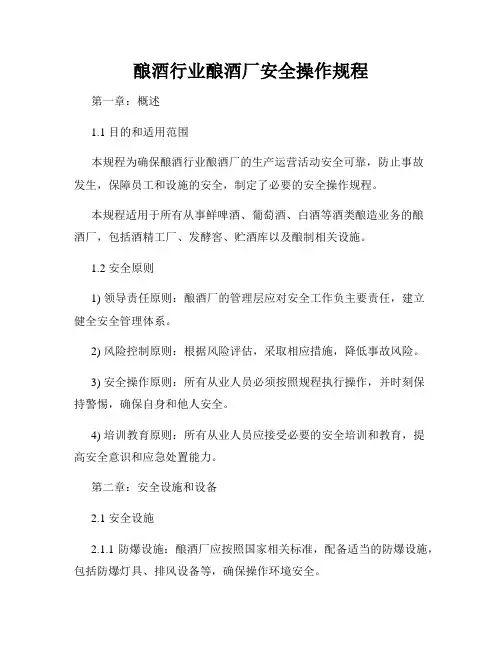 酿酒行业酿酒厂安全操作规程

第一章：概述

1.1 目的和适用范围

本规程为确保酿酒行业酿酒厂的生产运营活动安全可靠，防止事故发生，保障员工和设施的安全，制定了必要的安全操作规程。

本规程适用于所有从事鲜啤酒、葡萄酒、白酒等酒类酿造业务的酿酒厂，包括酒精工厂、发酵窖、贮酒库以及酿制相关设施。

1.2 安全原则

1) 领导责任原则：酿酒厂的管理层应对安全工作负主要责任，建立健全安全管理体系。

2) 风险控制原则：根据风险评估，采取相应措施，降低事故风险。

3) 安全操作原则：所有从业人员必须按照规程执行操作，并时刻保持警惕，确保自身和他人安全。

4) 培训教育原则：所有从业人员应接受必要的安全培训和教育，提高安全意识和应急处置能力。

第二章：安全设施和设备

2.1 安全设施

2.1.1 防爆设施：酿酒厂应按照国家相关标准，配备适当的防爆设施，包括防爆灯具、排风设备等，确保操作环境安全。